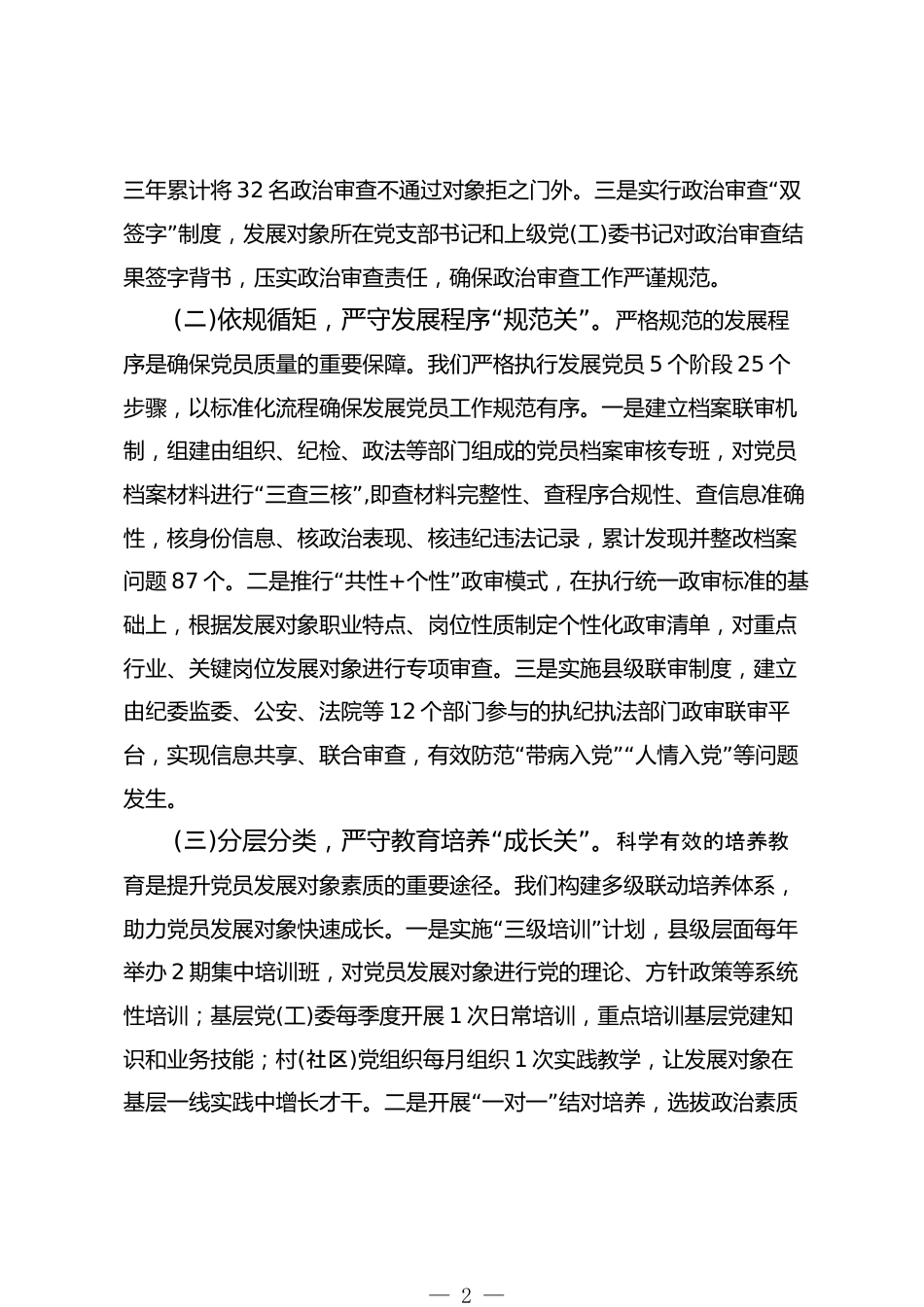 三年累计将 32 名政治审查不通过对象拒之门外。三是实行政治审查“双签字”制度，发展对象所在党支部书记和上级党(工)委书记对政治审查结果签字背书，压实政治审查责任，确保政治审查工作严谨规范。

(二)依规循矩，严守发展程序“规范关”。严格规范的发展程序是确保党员质量的重要保障。我们严格执行发展党员 5 个阶段 25 个步骤，以标准化流程确保发展党员工作规范有序。一是建立档案联审机制，组建由组织、纪检、政法等部门组成的党员档案审核专班，对党员档案材料进行“三查三核”,即查材料完整性、查程序合规性、查信息准确性，核身份信息、核政治表现、核违纪违法记录，累计发现并整改档案问题 87 个。二是推行“共性+个性”政审模式，在执行统一政审标准的基础上，根据发展对象职业特点、岗位性质制定个性化政审清单，对重点行业、关键岗位发展对象进行专项审查。三是实施县级联审制度，建立由纪委监委、公安、法院等 12 个部门参与的执纪执法部门政审联审平台，实现信息共享、联合审查，有效防范“带病入党”“人情入党”等问题发生。

(三)分层分类，严守教育培养“成长关”。科学有效的培养教育是提升党员发展对象素质的重要途径。我们构建多级联动培养体系，助力党员发展对象快速成长。一是实施“三级培训”计划，县级层面每年举办 2 期集中培训班，对党员发展对象进行党的理论、方针政策等系统性培训；基层党(工)委每季度开展 1 次日常培训，重点培训基层党建知识和业务技能；村(社区)党组织每月组织 1 次实践教学，让发展对象在基层一线实践中增长才干。二是开展“一对一”结对培养，选拔政治素质

— 2 —